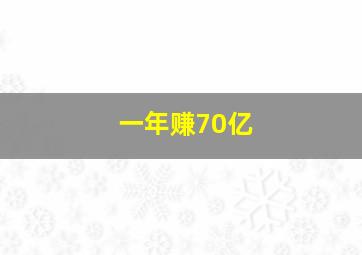 一年赚70亿